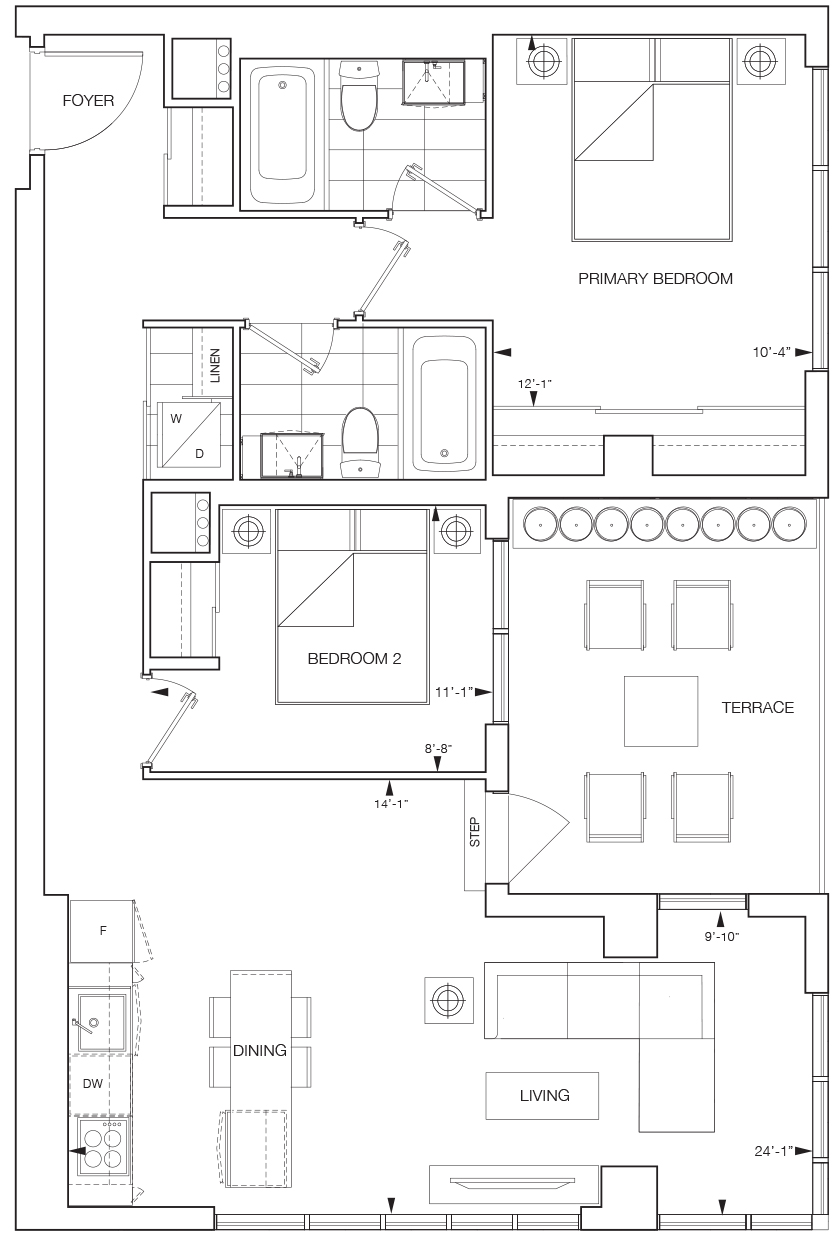 FOYER

PRIMARY BEDROOM

10'-4"

12'-1"

LINEN

W

D

BEDROOM 2

11'-1"

8'-8"

14'-1"

TERRACE

STEP

9'-10"

F

DW

DINING

LIVING

24'-1"